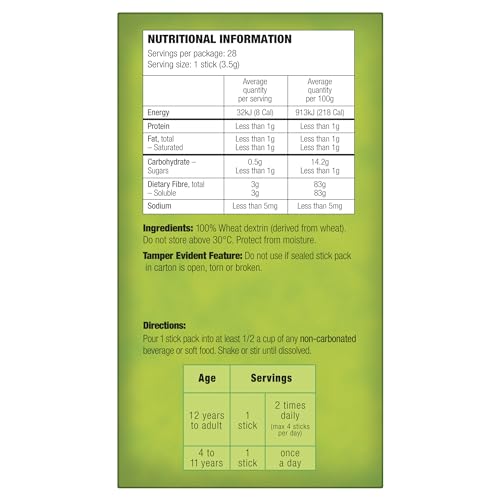 NUTRITIONAL INFORMATION
Servings per package: 28
Serving size: 1 stick (3.5g)

| | Average quantity per serving | Average quantity per 100g |
|---|---|---|
| Energy | 32kJ (8 Cal) | 913kJ (218 Cal) |
| Protein | Less than 1g | Less than 1g |
| Fat, total – Saturated | Less than 1g Less than 1g | Less than 1g Less than 1g |
| Carbohydrate – Sugars | 0.5g Less than 1g | 14.2g Less than 1g |
| Dietary Fibre, total – Soluble | 3g 3g | 83g 83g |
| Sodium | Less than 5mg | Less than 5mg |

Ingredients: 100% Wheat dextrin (derived from wheat). Do not store above 30°C. Protect from moisture.

Tamper Evident Feature: Do not use if sealed stick pack in carton is open, torn or broken.

Directions:
Pour 1 stick pack into at least 1/2 a cup of any non-carbonated beverage or soft food. Shake or stir until dissolved.

| Age | Servings | |
|---|---|---|
| 12 years to adult | 1 stick | 2 times daily (max 4 sticks per day) |
| 4 to 11 years | 1 stick | once a day |